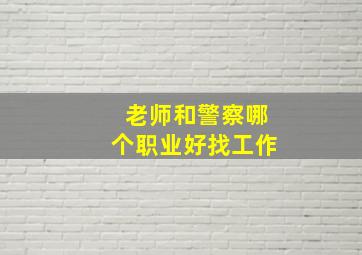 老师和警察哪个职业好找工作